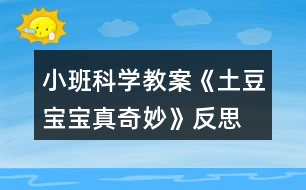 小班科学教案《土豆宝宝真奇妙》反思